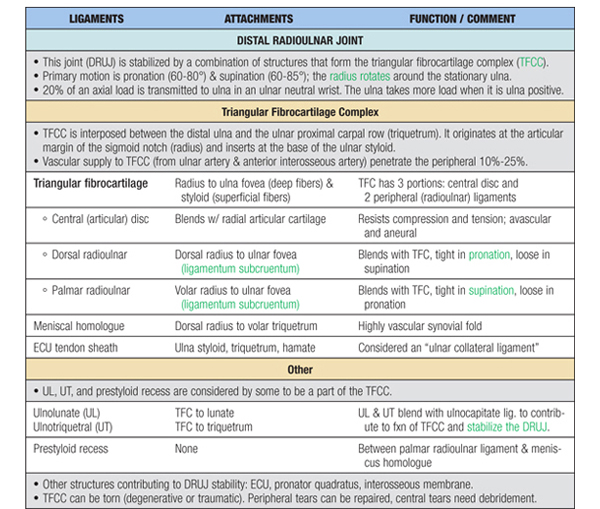 | LIGAMENTS | ATTACHMENTS | FUNCTION / COMMENT |
|---|---|---|
| DISTAL RADIOULNAR JOINT | | |
| • This joint (DRUJ) is stabilized by a combination of structures that form the triangular fibrocartilage complex (TFCC). • Primary motion is pronation (60-80°) & supination (60-85°); the radius rotates around the stationary ulna. • 20% of an axial load is transmitted to ulna in an ulnar neutral wrist. The ulna takes more load when it is ulna positive. | | |
| Triangular Fibrocartilage Complex | | |
| • TFCC is interposed between the distal ulna and the ulnar proximal carpal row (triquetrum). It originates at the articular margin of the sigmoid notch (radius) and inserts at the base of the ulnar styloid. • Vascular supply to TFCC (from ulnar artery & anterior interosseous artery) penetrate the peripheral 10%-25%. | | |
| Triangular fibrocartilage | Radius to ulna fovea (deep fibers) & styloid (superficial fibers) | TFC has 3 portions: central disc and 2 peripheral (radioulnar) ligaments |
| ◦ Central (articular) disc | Blends w/ radial articular cartilage | Resists compression and tension; avascular and aneural |
| ◦ Dorsal radioulnar | Dorsal radius to ulnar fovea (ligamentum subcruentum) | Blends with TFC, tight in pronation, loose in supination |
| ◦ Palmar radioulnar | Volar radius to ulnar fovea (ligamentum subcruentum) | Blends with TFC, tight in supination, loose in pronation |
| Meniscal homologue | Dorsal radius to volar triquetrum | Highly vascular synovial fold |
| ECU tendon sheath | Ulna styloid, triquetrum, hamate | Considered an "ulnar collateral ligament" |
| Other | | |
| • UL, UT, and prestyloid recess are considered by some to be a part of the TFCC. | | |
| Ulnolunate (UL) Ulnotriquetral (UT) | TFC to lunate TFC to triquetrum | UL & UT blend with ulnocapitate lig. to contribute to fxn of TFCC and stabilize the DRUJ. |
| Prestyloid recess | None | Between palmar radioulnar ligament & meniscus homologue |
| • Other structures contributing to DRUJ stability: ECU, pronator quadratus, interosseous membrane. • TFCC can be torn (degenerative or traumatic). Peripheral tears can be repaired, central tears need debridement. | | |